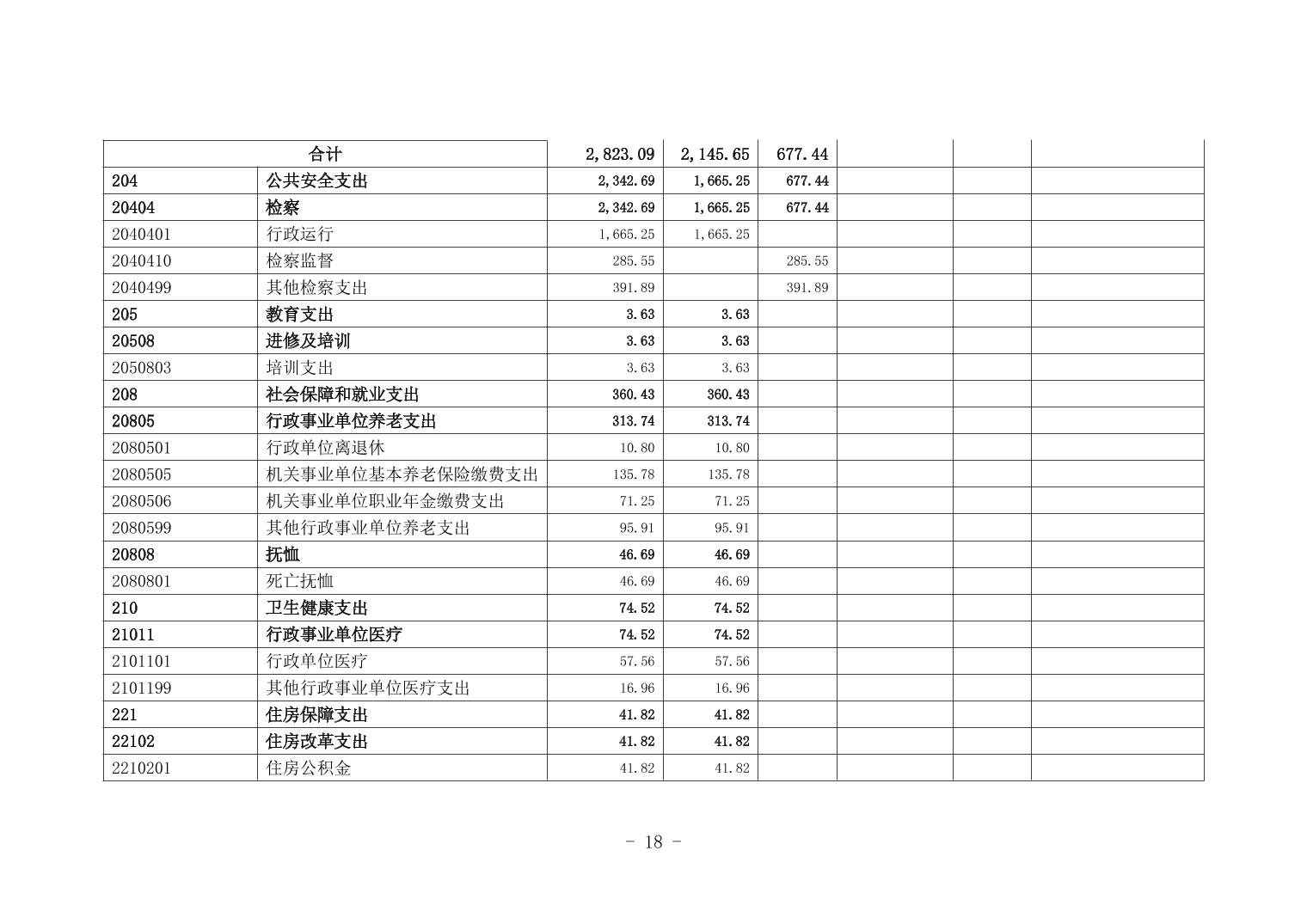 | 合计 | | 2,823.09 | 2,145.65 | 677.44 | | | |
|---|---|---|---|---|---|---|---|
| 204 | 公共安全支出 | 2,342.69 | 1,665.25 | 677.44 | | | |
| 20404 | 检察 | 2,342.69 | 1,665.25 | 677.44 | | | |
| 2040401 | 行政运行 | 1,665.25 | 1,665.25 | | | | |
| 2040410 | 检察监督 | 285.55 | | 285.55 | | | |
| 2040499 | 其他检察支出 | 391.89 | | 391.89 | | | |
| 205 | 教育支出 | 3.63 | 3.63 | | | | |
| 20508 | 进修及培训 | 3.63 | 3.63 | | | | |
| 2050803 | 培训支出 | 3.63 | 3.63 | | | | |
| 208 | 社会保障和就业支出 | 360.43 | 360.43 | | | | |
| 20805 | 行政事业单位养老支出 | 313.74 | 313.74 | | | | |
| 2080501 | 行政单位离退休 | 10.80 | 10.80 | | | | |
| 2080505 | 机关事业单位基本养老保险缴费支出 | 135.78 | 135.78 | | | | |
| 2080506 | 机关事业单位职业年金缴费支出 | 71.25 | 71.25 | | | | |
| 2080599 | 其他行政事业单位养老支出 | 95.91 | 95.91 | | | | |
| 20808 | 抚恤 | 46.69 | 46.69 | | | | |
| 2080801 | 死亡抚恤 | 46.69 | 46.69 | | | | |
| 210 | 卫生健康支出 | 74.52 | 74.52 | | | | |
| 21011 | 行政事业单位医疗 | 74.52 | 74.52 | | | | |
| 2101101 | 行政单位医疗 | 57.56 | 57.56 | | | | |
| 2101199 | 其他行政事业单位医疗支出 | 16.96 | 16.96 | | | | |
| 221 | 住房保障支出 | 41.82 | 41.82 | | | | |
| 22102 | 住房改革支出 | 41.82 | 41.82 | | | | |
| 2210201 | 住房公积金 | 41.82 | 41.82 | | | | |

- 18 -